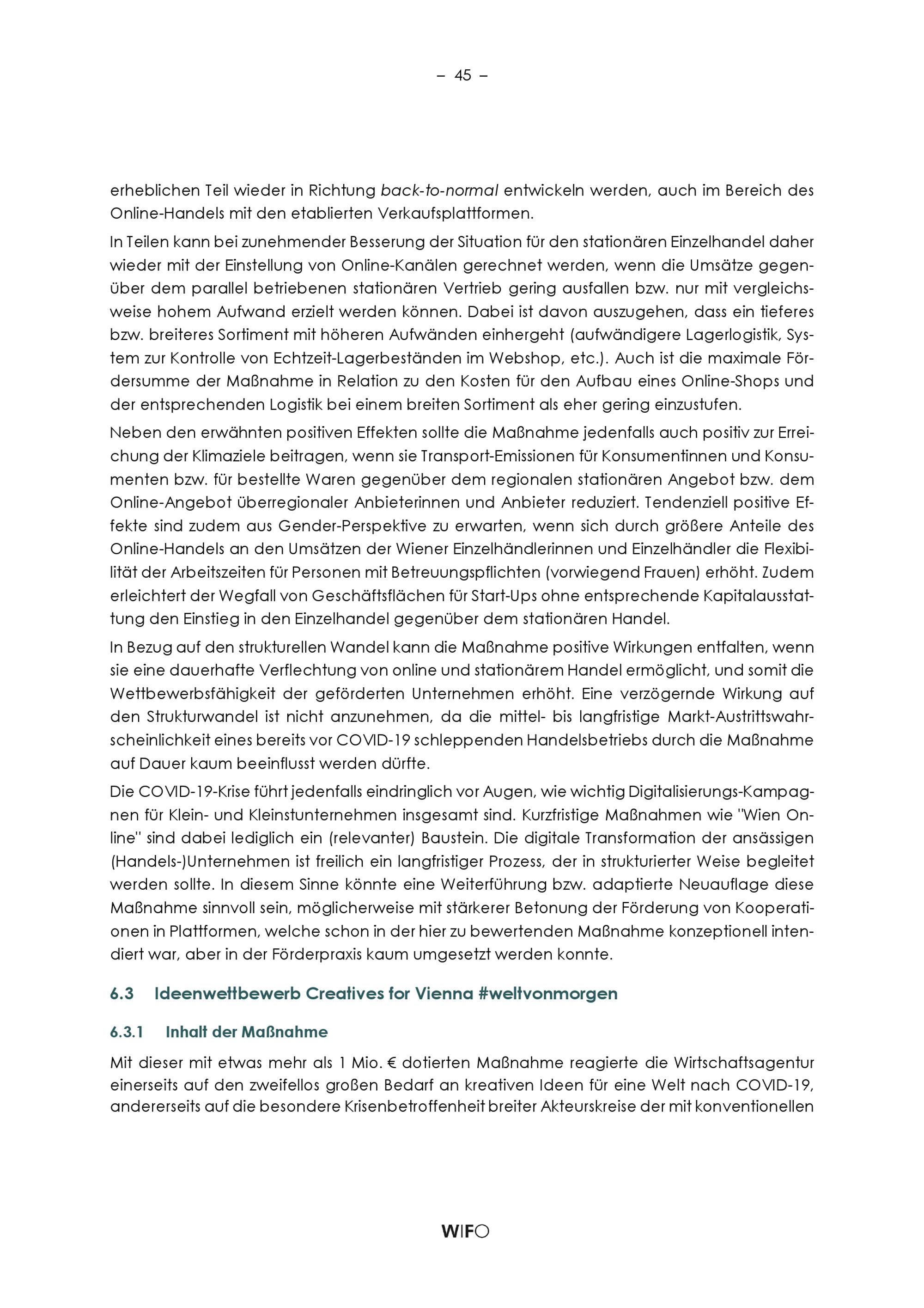 – 45 –

erheblichen Teil wieder in Richtung back-to-normal entwickeln werden, auch im Bereich des Online-Handels mit den etablierten Verkaufsplattformen.

In Teilen kann bei zunehmender Besserung der Situation für den stationären Einzelhandel daher wieder mit der Einstellung von Online-Kanälen gerechnet werden, wenn die Umsätze gegenüber dem parallel betriebenen stationären Vertrieb gering ausfallen bzw. nur mit vergleichsweise hohem Aufwand erzielt werden können. Dabei ist davon auszugehen, dass ein tieferes bzw. breiteres Sortiment mit höheren Aufwänden einhergeht (aufwändigere Lagerlogistik, System zur Kontrolle von Echtzeit-Lagerbeständen im Webshop, etc.). Auch ist die maximale Fördersumme der Maßnahme in Relation zu den Kosten für den Aufbau eines Online-Shops und der entsprechenden Logistik bei einem breiten Sortiment als eher gering einzustufen.

Neben den erwähnten positiven Effekten sollte die Maßnahme jedenfalls auch positiv zur Erreichung der Klimaziele beitragen, wenn sie Transport-Emissionen für Konsumentinnen und Konsumenten bzw. für bestellte Waren gegenüber dem regionalen stationären Angebot bzw. dem Online-Angebot überregionaler Anbieterinnen und Anbieter reduziert. Tendenziell positive Effekte sind zudem aus Gender-Perspektive zu erwarten, wenn sich durch größere Anteile des Online-Handels an den Umsätzen der Wiener Einzelhändlerinnen und Einzelhändler die Flexibilität der Arbeitszeiten für Personen mit Betreuungspflichten (vorwiegend Frauen) erhöht. Zudem erleichtert der Wegfall von Geschäftsflächen für Start-Ups ohne entsprechende Kapitalausstattung den Einstieg in den Einzelhandel gegenüber dem stationären Handel.

In Bezug auf den strukturellen Wandel kann die Maßnahme positive Wirkungen entfalten, wenn sie eine dauerhafte Verflechtung von online und stationärem Handel ermöglicht, und somit die Wettbewerbsfähigkeit der geförderten Unternehmen erhöht. Eine verzögernde Wirkung auf den Strukturwandel ist nicht anzunehmen, da die mittel- bis langfristige Markt-Austrittswahrscheinlichkeit eines bereits vor COVID-19 schleppenden Handelsbetriebs durch die Maßnahme auf Dauer kaum beeinflusst werden dürfte.

Die COVID-19-Krise führt jedenfalls eindringlich vor Augen, wie wichtig Digitalisierungs-Kampagnen für Klein- und Kleinstunternehmen insgesamt sind. Kurzfristige Maßnahmen wie "Wien Online" sind dabei lediglich ein (relevanter) Baustein. Die digitale Transformation der ansässigen (Handels-)Unternehmen ist freilich ein langfristiger Prozess, der in strukturierter Weise begleitet werden sollte. In diesem Sinne könnte eine Weiterführung bzw. adaptierte Neuauflage diese Maßnahme sinnvoll sein, möglicherweise mit stärkerer Betonung der Förderung von Kooperationen in Plattformen, welche schon in der hier zu bewertenden Maßnahme konzeptionell intendiert war, aber in der Förderpraxis kaum umgesetzt werden konnte.

6.3 Ideenwettbewerb Creatives for Vienna #weltvonmorgen

6.3.1 Inhalt der Maßnahme

Mit dieser mit etwas mehr als 1 Mio. € dotierten Maßnahme reagierte die Wirtschaftsagentur einerseits auf den zweifellos großen Bedarf an kreativen Ideen für eine Welt nach COVID-19, andererseits auf die besondere Krisenbetroffenheit breiter Akteurskreise der mit konventionellen

WIFO